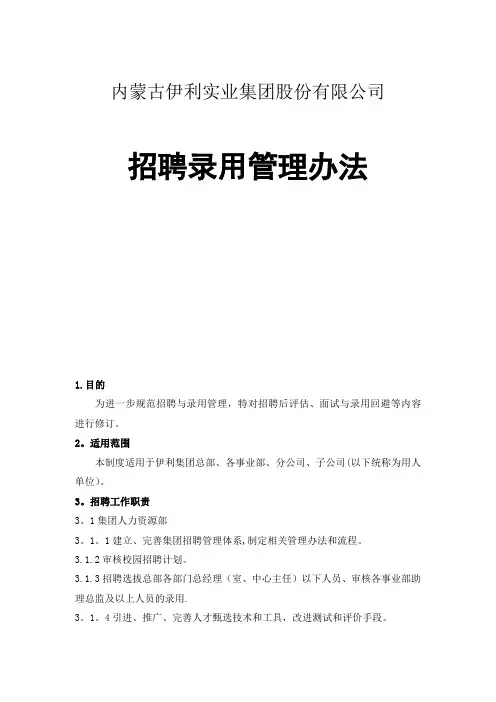 内蒙古伊利实业集团股份有限公司

招聘录用管理办法

1.目的

为进一步规范招聘与录用管理，特对招聘后评估、面试与录用回避等内容进行修订。

2。适用范围

本制度适用于伊利集团总部、各事业部、分公司、子公司(以下统称为用人单位)。

3。招聘工作职责

3．1集团人力资源部

3．1．1建立、完善集团招聘管理体系,制定相关管理办法和流程。

3.1.2审核校园招聘计划。

3.1.3招聘选拔总部各部门总经理（室、中心主任）以下人员、审核各事业部助理总监及以上人员的录用.

3．1．4引进、推广、完善人才甄选技术和工具，改进测试和评价手段。